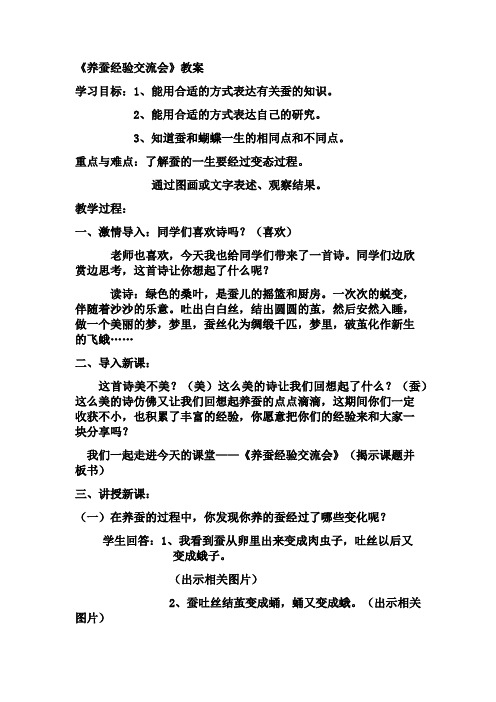 《养蚕经验交流会》教案

学习目标：1、能用合适的方式表达有关蚕的知识。

2、能用合适的方式表达自己的研究。

3、知道蚕和蝴蝶一生的相同点和不同点。

重点与难点：了解蚕的一生要经过变态过程。

通过图画或文字表述、观察结果。

教学过程：

一、激情导入：同学们喜欢诗吗？（喜欢）

老师也喜欢，今天我也给同学们带来了一首诗。同学们边欣赏边思考，这首诗让你想起了什么呢？

读诗：绿色的桑叶，是蚕儿的摇篮和厨房。一次次的蜕变，伴随着沙沙的乐意。吐出白白丝，结出圆圆的茧，然后安然入睡，做一个美丽的梦，梦里，蚕丝化为绸缎千匹，梦里，破茧化作新生的飞蛾……

二、导入新课：

这首诗美不美？（美）这么美的诗让我们回想起了什么？（蚕）这么美的诗仿佛又让我们回想起养蚕的点点滴滴，这期间你们一定收获不小，也积累了丰富的经验，你愿意把你们的经验来和大家一块分享吗？

我们一起走进今天的课堂——《养蚕经验交流会》（揭示课题并板书）

三、讲授新课：

（一）在养蚕的过程中，你发现你养的蚕经过了哪些变化呢？

学生回答：1、我看到蚕从卵里出来变成肉虫子，吐丝以后又变成蛾子。

（出示相关图片）

2、蚕吐丝结茧变成蛹，蛹又变成蛾。（出示相关图片）